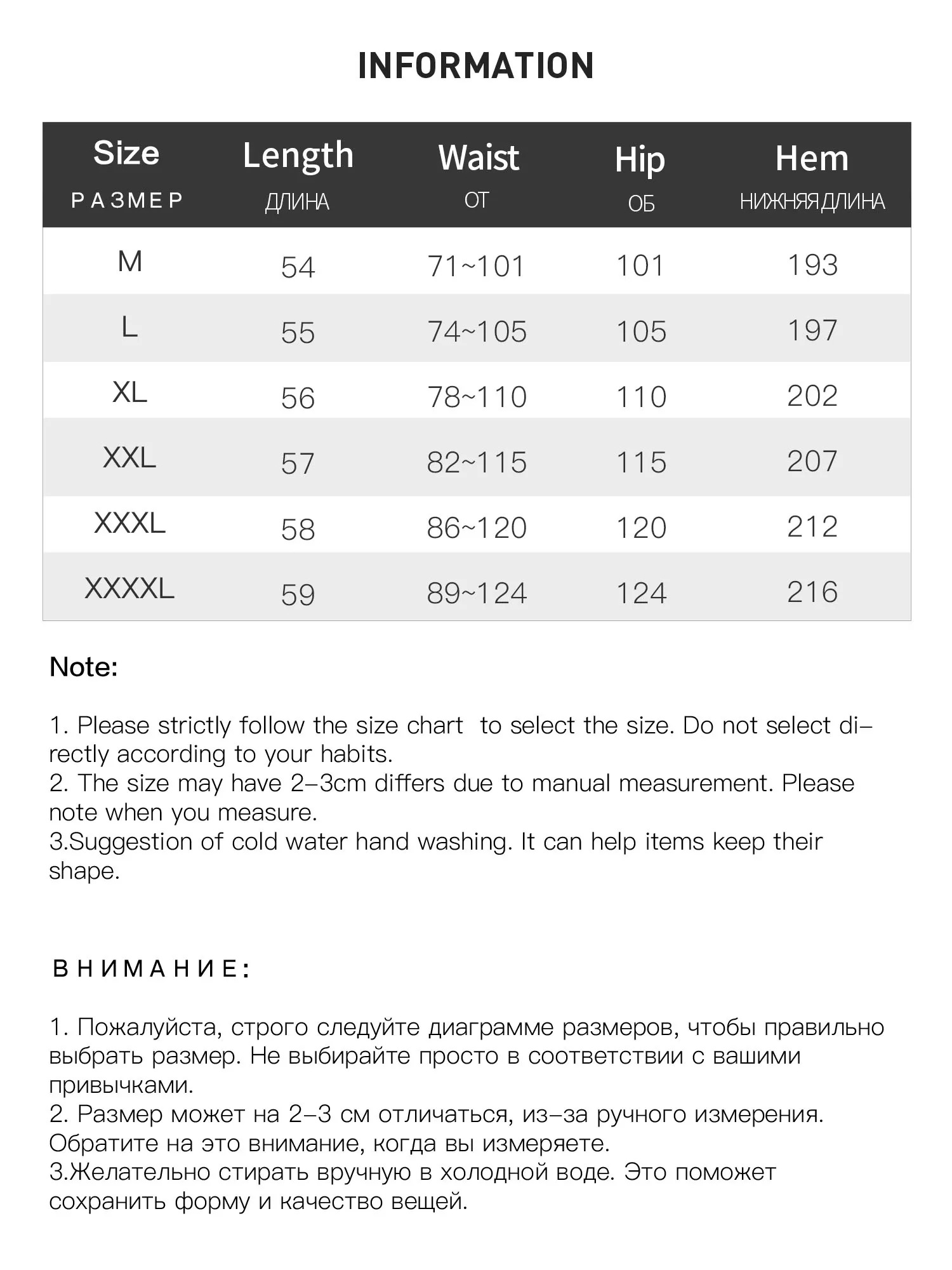 INFORMATION

| Size РАЗМЕР | Length ДЛИНА | Waist ОТ | Hip ОБ | Hem НИЖНЯЯ ДЛИНА |
|---|---|---|---|---|
| M | 54 | 71~101 | 101 | 193 |
| L | 55 | 74~105 | 105 | 197 |
| XL | 56 | 78~110 | 110 | 202 |
| XXL | 57 | 82~115 | 115 | 207 |
| XXXL | 58 | 86~120 | 120 | 212 |
| XXXXL | 59 | 89~124 | 124 | 216 |

Note:

1. Please strictly follow the size chart to select the size. Do not select directly according to your habits.
2. The size may have 2-3cm differs due to manual measurement. Please note when you measure.
3.Suggestion of cold water hand washing. It can help items keep their shape.

ВНИМАНИЕ:

1. Пожалуйста, строго следуйте диаграмме размеров, чтобы правильно выбрать размер. Не выбирайте просто в соответствии с вашими привычками.
2. Размер может на 2-3 см отличаться, из-за ручного измерения. Обратите на это внимание, когда вы измеряете.
3.Желательно стирать вручную в холодной воде. Это поможет сохранить форму и качество вещей.